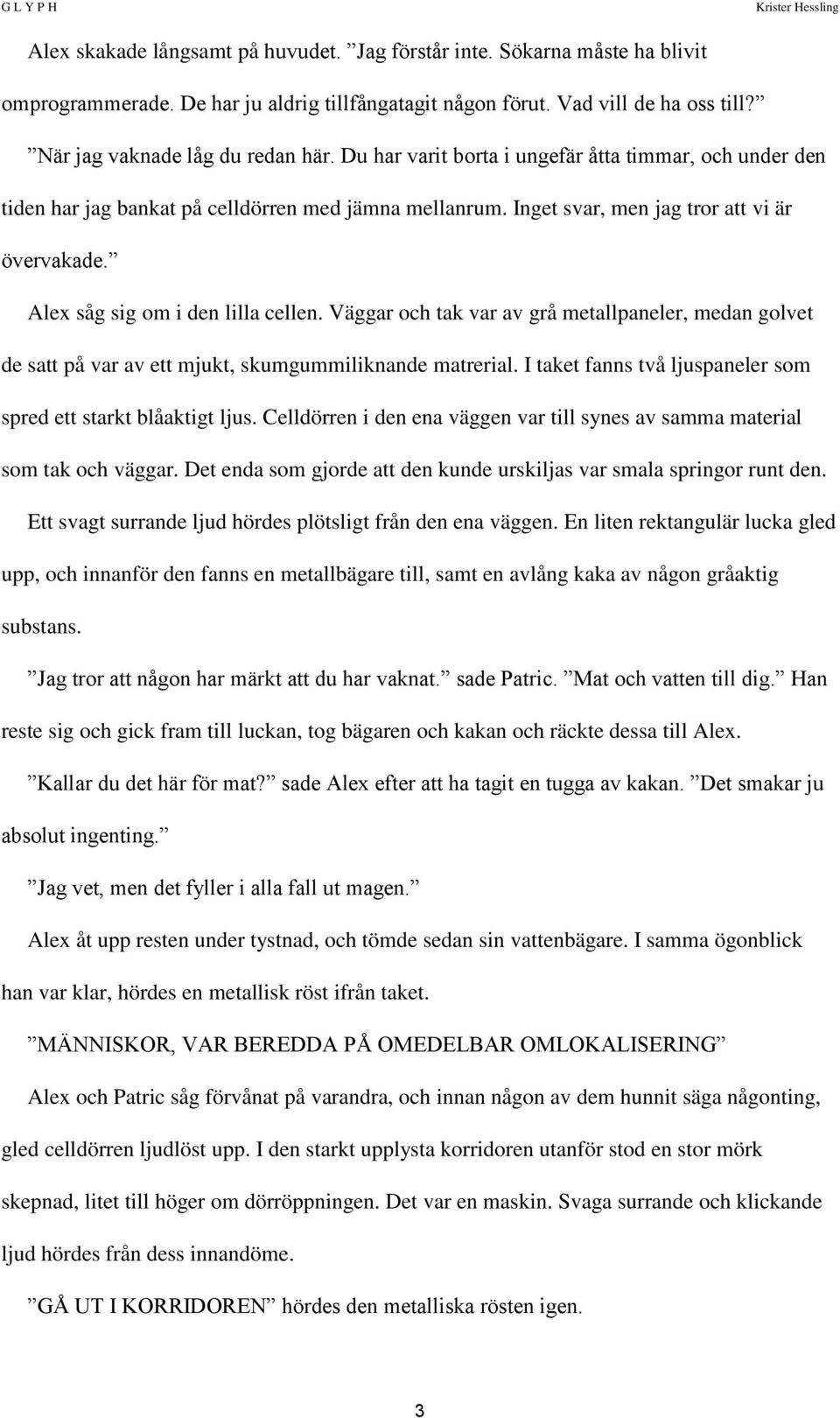 G L Y P H Krister Hessling

Alex skakade långsamt på huvudet. ”Jag förstår inte. Sökarna måste ha blivit omprogrammerade. De har ju aldrig tillfångatagit någon förut. Vad vill de ha oss till?”

”När jag vaknade låg du redan här. Du har varit borta i ungefär åtta timmar, och under den tiden har jag bankat på celldörren med jämna mellanrum. Inget svar, men jag tror att vi är övervakade.”

Alex såg sig om i den lilla cellen. Väggar och tak var av grå metallpaneler, medan golvet de satt på var av ett mjukt, skumgummiliknande matrerial. I taket fanns två ljuspaneler som spred ett starkt blåaktigt ljus. Celldörren i den ena väggen var till synes av samma material som tak och väggar. Det enda som gjorde att den kunde urskiljas var smala springor runt den.

Ett svagt surrande ljud hördes plötsligt från den ena väggen. En liten rektangulär lucka gled upp, och innanför den fanns en metallbägare till, samt en avlång kaka av någon gråaktig substans.

”Jag tror att någon har märkt att du har vaknat.” sade Patric. ”Mat och vatten till dig.” Han reste sig och gick fram till luckan, tog bägaren och kakan och räckte dessa till Alex.

”Kallar du det här för mat?” sade Alex efter att ha tagit en tugga av kakan. ”Det smakar ju absolut ingenting.”

”Jag vet, men det fyller i alla fall ut magen.”

Alex åt upp resten under tystnad, och tömde sedan sin vattenbägare. I samma ögonblick han var klar, hördes en metallisk röst ifrån taket.

”MÄNNISKOR, VAR BEREDDA PÅ OMEDELBAR OMLOKALISERING”

Alex och Patric såg förvånat på varandra, och innan någon av dem hunnit säga någonting, gled celldörren ljudlöst upp. I den starkt upplysta korridoren utanför stod en stor mörk skepnad, litet till höger om dörröppningen. Det var en maskin. Svaga surrande och klickande ljud hördes från dess innandöme.

”GÅ UT I KORRIDOREN” hördes den metalliska rösten igen.

3